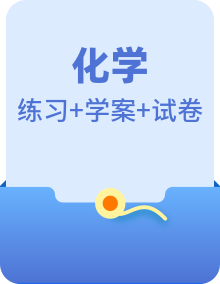 化学

练习+学案+试卷